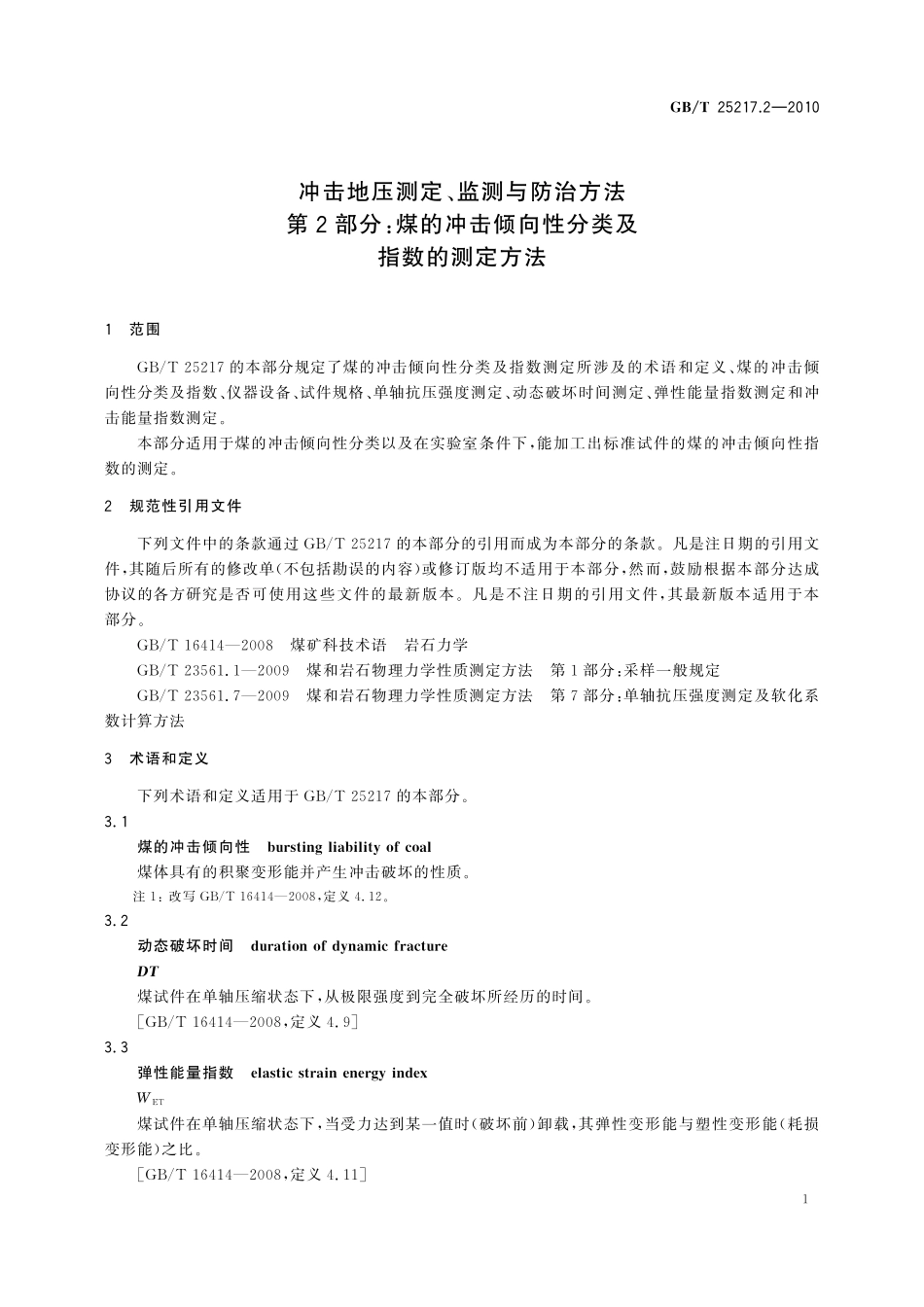 GB/T 25217.2—2010

冲击地压测定、监测与防治方法
第2部分：煤的冲击倾向性分类及
指数的测定方法

1 范围

GB/T 25217的本部分规定了煤的冲击倾向性分类及指数测定所涉及的术语和定义、煤的冲击倾向性分类及指数、仪器设备、试件规格、单轴抗压强度测定、动态破坏时间测定、弹性能量指数测定和冲击能量指数测定。

本部分适用于煤的冲击倾向性分类以及在实验室条件下，能加工出标准试件的煤的冲击倾向性指数的测定。

2 规范性引用文件

下列文件中的条款通过GB/T 25217的本部分的引用而成为本部分的条款。凡是注日期的引用文件，其随后所有的修改单(不包括勘误的内容)或修订版均不适用于本部分，然而，鼓励根据本部分达成协议的各方研究是否可使用这些文件的最新版本。凡是不注日期的引用文件，其最新版本适用于本部分。

GB/T 16414—2008 煤矿科技术语 岩石力学

GB/T 23561.1—2009 煤和岩石物理力学性质测定方法 第1部分：采样一般规定

GB/T 23561.7—2009 煤和岩石物理力学性质测定方法 第7部分：单轴抗压强度测定及软化系数计算方法

3 术语和定义

下列术语和定义适用于GB/T 25217的本部分。

3.1

煤的冲击倾向性 bursting liability of coal

煤体具有的积聚变形能并产生冲击破坏的性质。

注1：改写GB/T 16414—2008，定义4.12。

3.2

动态破坏时间 duration of dynamic fracture

DT

煤试件在单轴压缩状态下，从极限强度到完全破坏所经历的时间。

[GB/T 16414—2008，定义4.9]

3.3

弹性能量指数 elastic strain energy index

$W_{ET}$

煤试件在单轴压缩状态下，当受力达到某一值时(破坏前)卸载，其弹性变形能与塑性变形能(耗损变形能)之比。

[GB/T 16414—2008，定义4.11]

1